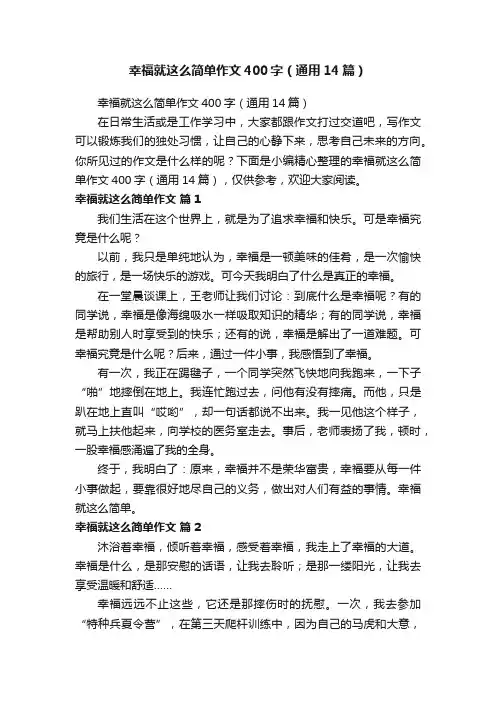 幸福就这么简单作文400字（通用14篇）

幸福就这么简单作文400字（通用14篇）

在日常生活或是工作学习中，大家都跟作文打过交道吧，写作文可以锻炼我们的独处习惯，让自己的心静下来，思考自己未来的方向。你所见过的作文是什么样的呢？下面是小编精心整理的幸福就这么简单作文400字（通用14篇），仅供参考，欢迎大家阅读。

幸福就这么简单作文 篇1

我们生活在这个世界上，就是为了追求幸福和快乐。可是幸福究竟是什么呢？

以前，我只是单纯地认为，幸福是一顿美味的佳肴，是一次愉快的旅行，是一场快乐的游戏。可今天我明白了什么是真正的幸福。

在一堂晨谈课上，王老师让我们讨论：到底什么是幸福呢？有的同学说，幸福是像海绵吸水一样吸取知识的精华；有的同学说，幸福是帮助别人时享受到的快乐；还有的说，幸福是解出了一道难题。可幸福究竟是什么呢？后来，通过一件小事，我感悟到了幸福。

有一次，我正在踢毽子，一个同学突然飞快地向我跑来，一下子“啪”地摔倒在地上。我连忙跑过去，问他有没有摔痛。而他，只是趴在地上直叫“哎哟”，却一句话都说不出来。我一见他这个样子，就马上扶他起来，向学校的医务室走去。事后，老师表扬了我，顿时，一股幸福感涌遍了我的全身。

终于，我明白了：原来，幸福并不是荣华富贵，幸福要从每一件小事做起，要靠很好地尽自己的义务，做出对人们有益的事情。幸福就这么简单。

幸福就这么简单作文 篇2

沐浴着幸福，倾听着幸福，感受着幸福，我走上了幸福的大道。幸福是什么，是那安慰的话语，让我去聆听；是那一缕阳光，让我去享受温暖和舒适……

幸福远远不止这些，它还是那摔伤时的抚慰。一次，我去参加“特种兵夏令营”，在第三天爬杆训练中，因为自己的马虎和大意，